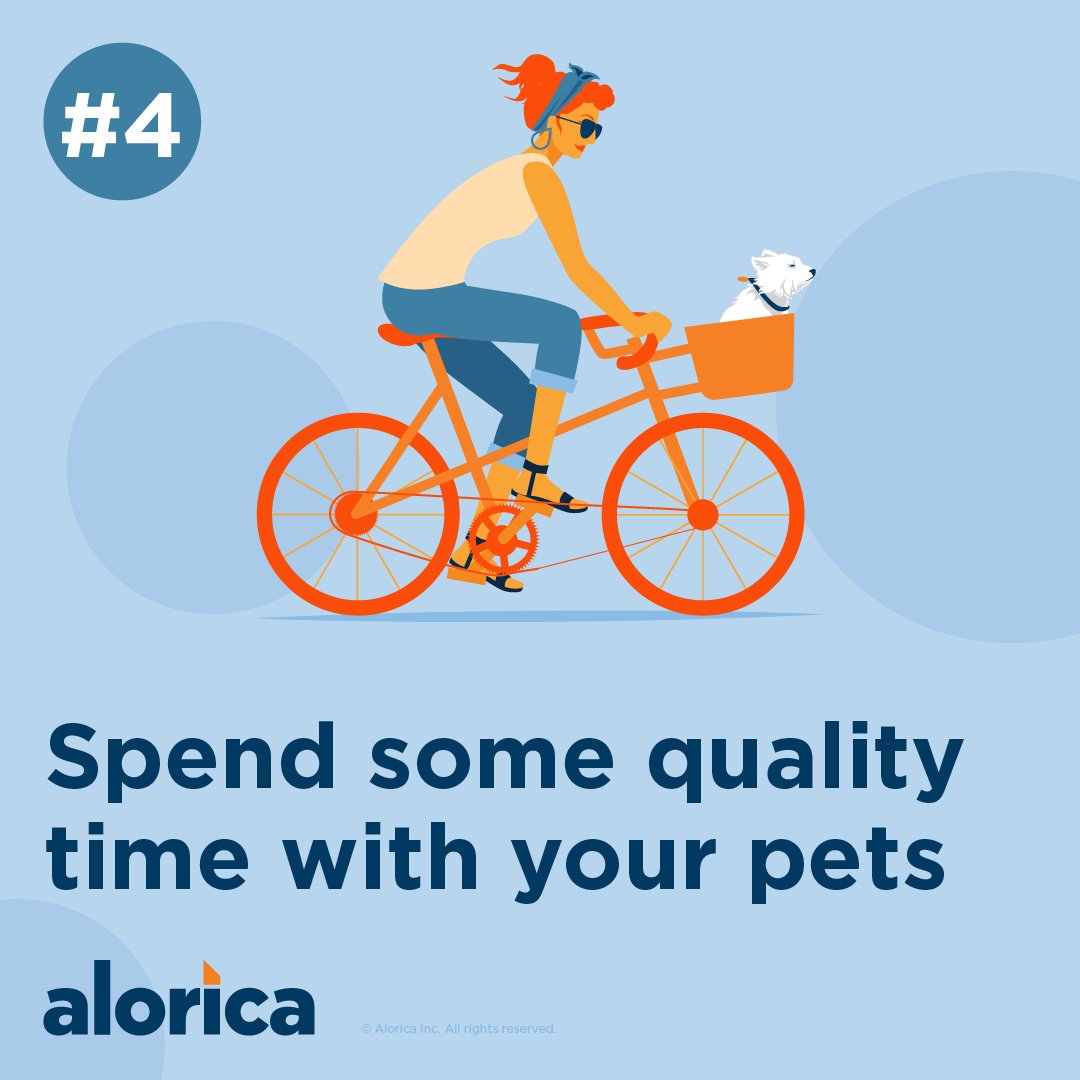 #4

Spend some quality time with your pets

alorica

© Alorica Inc. All rights reserved.